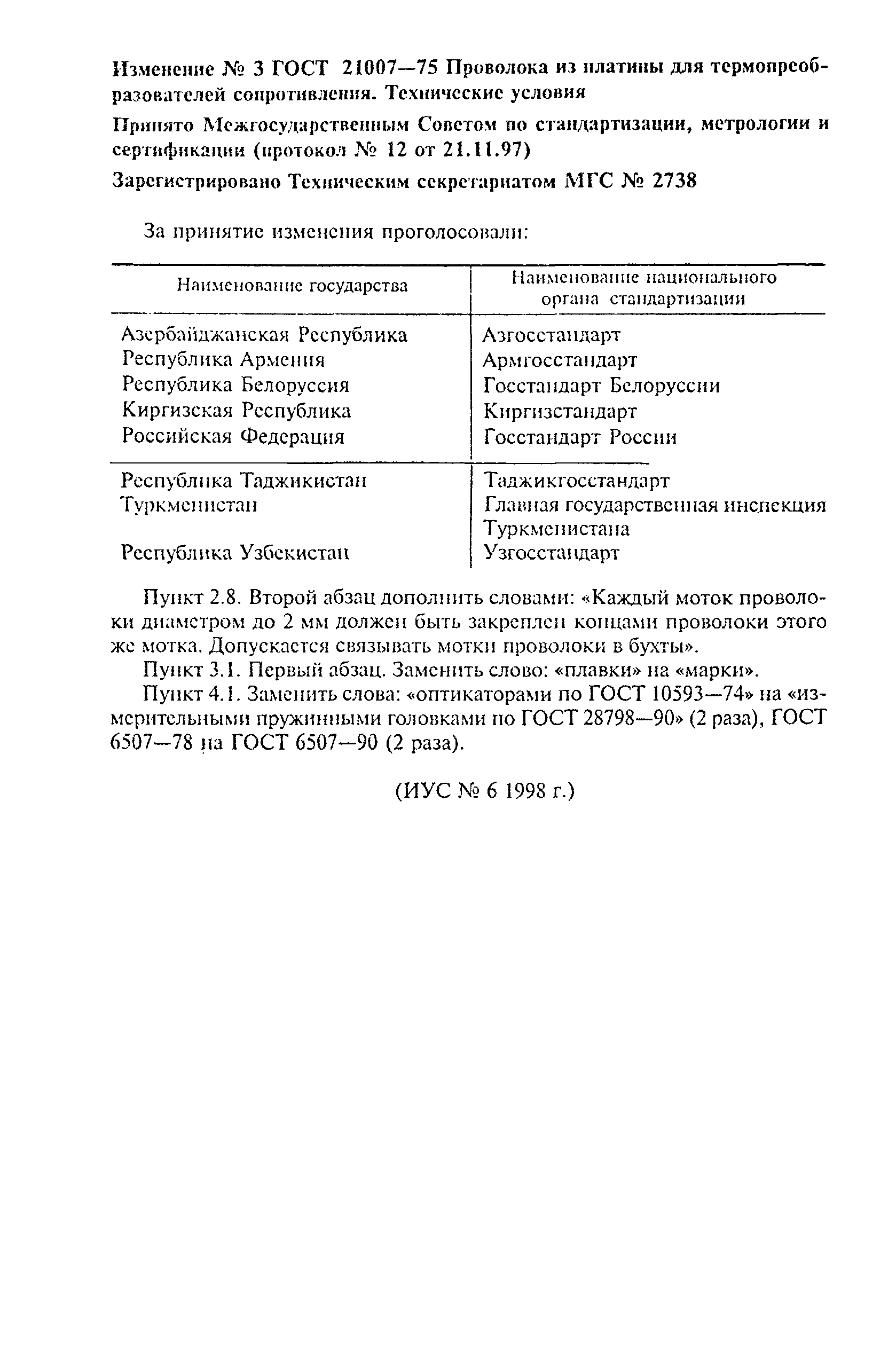 Изменение № 3 ГОСТ 21007—75 Проволока из платины для термопреобразователей сопротивления. Технические условия

Принято Межгосударственным Советом по стандартизации, метрологии и сертификации (протокол № 12 от 21.11.97)

Зарегистрировано Техническим секретариатом МГС № 2738

За принятие изменения проголосовали:

| Наименование государства | Наименование национального органа стандартизации |
|---|---|
| Азербайджанская Республика | Азгосстандарт |
| Республика Армения | Армгосстандарт |
| Республика Белоруссия | Госстандарт Белоруссии |
| Киргизская Республика | Киргизстандарт |
| Российская Федерация | Госстандарт России |
| Республика Таджикистан | Таджикгосстандарт |
| Туркменистан | Главная государственная инспекция Туркменистана |
| Республика Узбекистан | Узгосстандарт |

Пункт 2.8. Второй абзац дополнить словами: «Каждый моток проволоки диаметром до 2 мм должен быть закреплен концами проволоки этого же мотка. Допускается связывать мотки проволоки в бухты».

Пункт 3.1. Первый абзац. Заменить слово: «плавки» на «марки».

Пункт 4.1. Заменить слова: «оптикаторами по ГОСТ 10593—74» на «измерительными пружинными головками по ГОСТ 28798—90» (2 раза), ГОСТ 6507—78 на ГОСТ 6507—90 (2 раза).

(ИУС № 6 1998 г.)